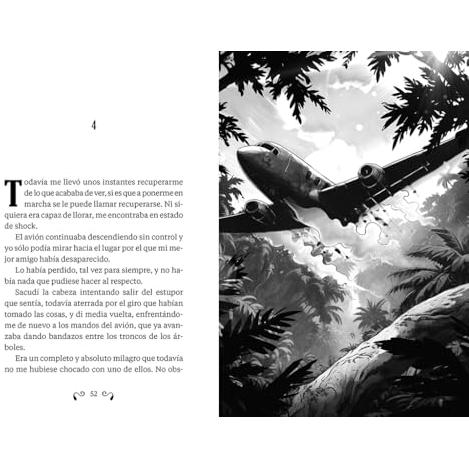 4

Todavía me llevó unos instantes recuperarme de lo que acababa de ver, si es que a ponerme en marcha se le puede llamar recuperarse. Ni siquiera era capaz de llorar, me encontraba en estado de shock.

El avión continuaba descendiendo sin control y yo sólo podía mirar hacia el lugar por el que mi mejor amigo había desaparecido.

Lo había perdido, tal vez para siempre, y no había nada que pudiese hacer al respecto.

Sacudí la cabeza intentando salir del estupor que sentía, todavía aterrada por el giro que habían tomado las cosas, y di media vuelta, enfrentándome de nuevo a los mandos del avión, que ya avanzaba dando bandazos entre los troncos de los árboles.

Era un completo y absoluto milagro que todavía no me hubiese chocado con uno de ellos. No obs-

52